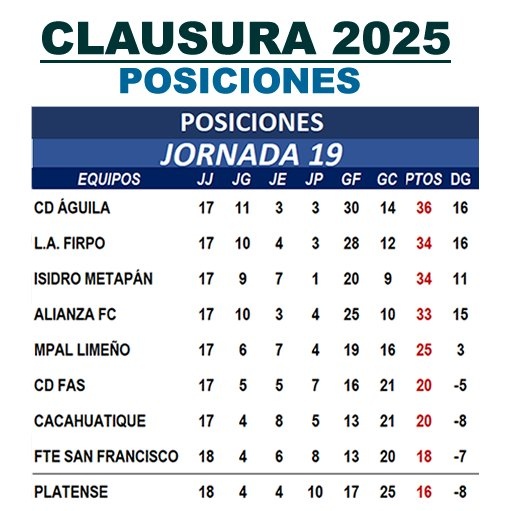 CLAUSURA 2025
POSICIONES

POSICIONES
JORNADA 19

| EQUIPOS | JJ | JG | JE | JP | GF | GC | PTOS | DG |
|---|---|---|---|---|---|---|---|---|
| CD ÁGUILA | 17 | 11 | 3 | 3 | 30 | 14 | 36 | 16 |
| L.A. FIRPO | 17 | 10 | 4 | 3 | 28 | 12 | 34 | 16 |
| ISIDRO METAPÁN | 17 | 9 | 7 | 1 | 20 | 9 | 34 | 11 |
| ALIANZA FC | 17 | 10 | 3 | 4 | 25 | 10 | 33 | 15 |
| MPAL LIMEÑO | 17 | 6 | 7 | 4 | 19 | 16 | 25 | 3 |
| CD FAS | 17 | 5 | 5 | 7 | 16 | 21 | 20 | -5 |
| CACAHUATIQUE | 17 | 4 | 8 | 5 | 13 | 21 | 20 | -8 |
| FTE SAN FRANCISCO | 18 | 4 | 6 | 8 | 13 | 20 | 18 | -7 |
| PLATENSE | 18 | 4 | 4 | 10 | 17 | 25 | 16 | -8 |